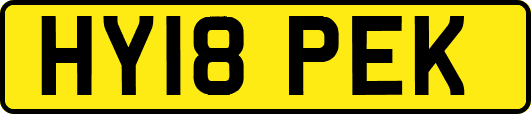 HY18 PEK